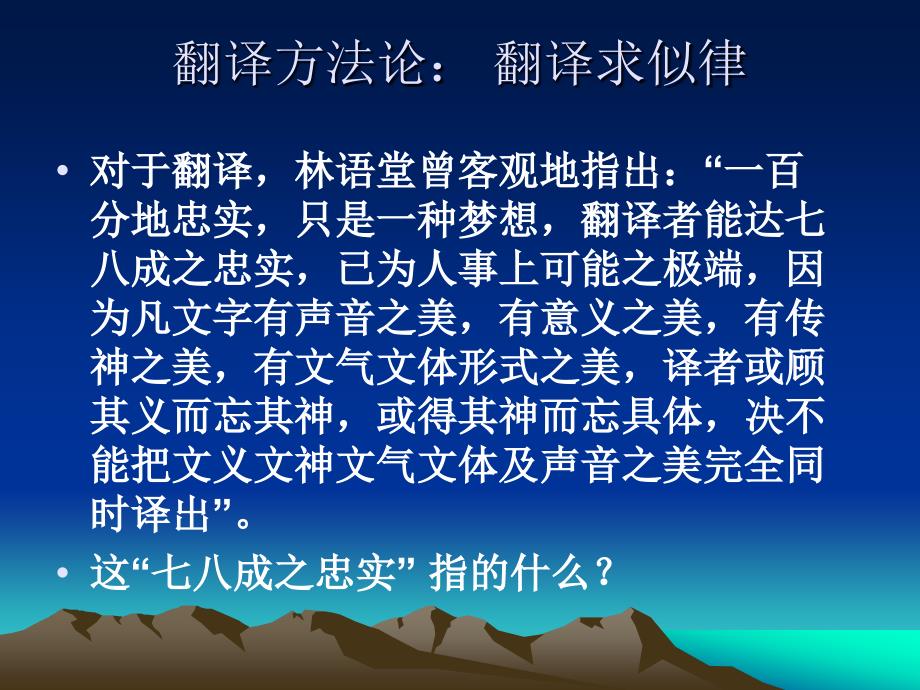 翻译方法论： 翻译求似律

• 对于翻译，林语堂曾客观地指出：“一百分地忠实，只是一种梦想，翻译者能达七八成之忠实，已为人事上可能之极端，因为凡文字有声音之美，有意义之美，有传神之美，有文气文体形式之美，译者或顾其义而忘其神，或得其神而忘具体，决不能把文义文神文气文体及声音之美完全同时译出”。

• 这“七八成之忠实” 指的什么？